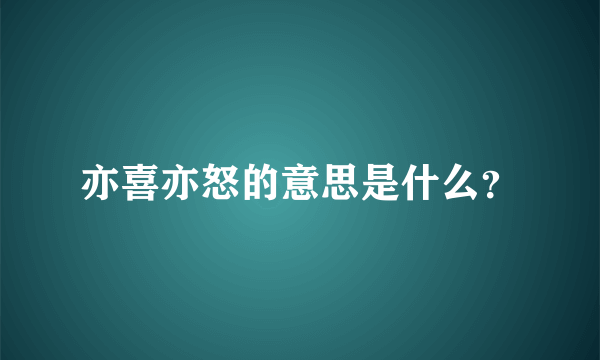 亦喜亦怒的意思是什么?